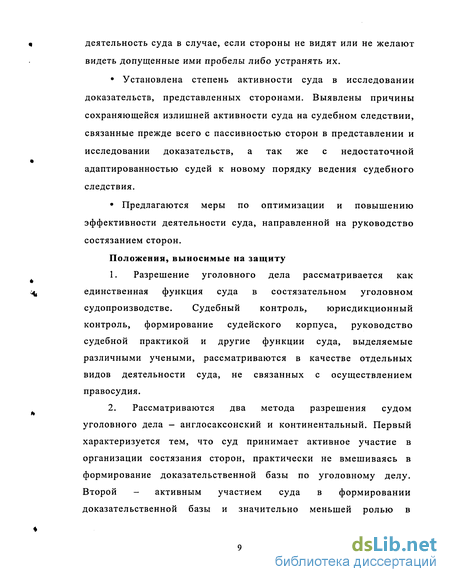 деятельность суда в случае, если стороны не видят или не желают видеть допущенные ими пробелы либо устранять их.

• Установлена степень активности суда в исследовании доказательств, представленных сторонами. Выявлены причины сохраняющейся излишней активности суда на судебном следствии, связанные прежде всего с пассивностью сторон в представлении и исследовании доказательств, а так же с недостаточной адаптированностью судей к новому порядку ведения судебного следствия.

• Предлагаются меры по оптимизации и повышению эффективности деятельности суда, направленной на руководство состязанием сторон.

Положения, выносимые на защиту

1. Разрешение уголовного дела рассматривается как единственная функция суда в состязательном уголовном судопроизводстве. Судебный контроль, юрисдикционный контроль, формирование судейского корпуса, руководство судебной практикой и другие функции суда, выделяемые различными учеными, рассматриваются в качестве отдельных видов деятельности суда, не связанных с осуществлением правосудия.

2. Рассматриваются два метода разрешения судом уголовного дела – англосаксонский и континентальный. Первый характеризуется тем, что суд принимает активное участие в организации состязания сторон, практически не вмешиваясь в формирование доказательственной базы по уголовному делу. Второй – активным участием суда в формировании доказательственной базы и значительно меньшей ролью в

9

dsLib.net
библиотека диссертаций